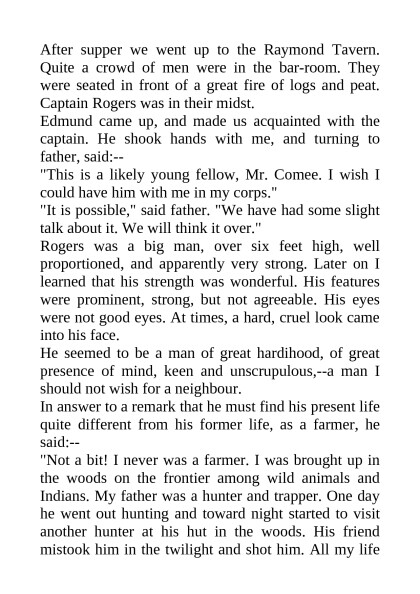 After supper we went up to the Raymond Tavern. Quite a crowd of men were in the bar-room. They were seated in front of a great fire of logs and peat. Captain Rogers was in their midst.

Edmund came up, and made us acquainted with the captain. He shook hands with me, and turning to father, said:--

"This is a likely young fellow, Mr. Comee. I wish I could have him with me in my corps."

"It is possible," said father. "We have had some slight talk about it. We will think it over."

Rogers was a big man, over six feet high, well proportioned, and apparently very strong. Later on I learned that his strength was wonderful. His features were prominent, strong, but not agreeable. His eyes were not good eyes. At times, a hard, cruel look came into his face.

He seemed to be a man of great hardihood, of great presence of mind, keen and unscrupulous,--a man I should not wish for a neighbour.

In answer to a remark that he must find his present life quite different from his former life, as a farmer, he said:--

"Not a bit! I never was a farmer. I was brought up in the woods on the frontier among wild animals and Indians. My father was a hunter and trapper. One day he went out hunting and toward night started to visit another hunter at his hut in the woods. His friend mistook him in the twilight and shot him. All my life